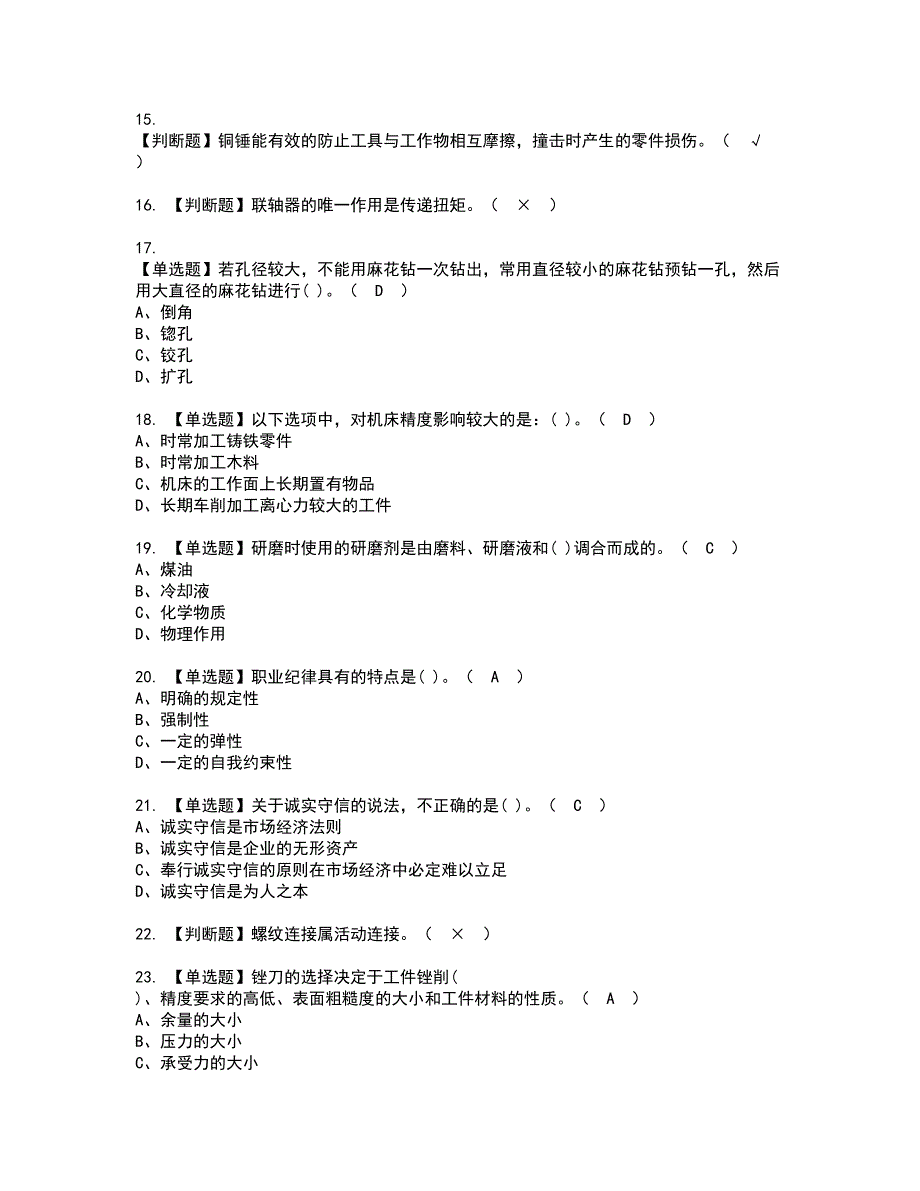 15.
【判断题】铜锤能有效的防止工具与工作物相互摩擦，撞击时产生的零件损伤。（ √ ）

16. 【判断题】联轴器的唯一作用是传递扭矩。（ × ）

17.
【单选题】若孔径较大，不能用麻花钻一次钻出，常用直径较小的麻花钻预钻一孔，然后用大直径的麻花钻进行( )。（ D ）
A、倒角
B、锪孔
C、铰孔
D、扩孔

18. 【单选题】以下选项中，对机床精度影响较大的是：( )。（ D ）
A、时常加工铸铁零件
B、时常加工木料
C、机床的工作面上长期置有物品
D、长期车削加工离心力较大的工件

19. 【单选题】研磨时使用的研磨剂是由磨料、研磨液和( )调合而成的。（ C ）
A、煤油
B、冷却液
C、化学物质
D、物理作用

20. 【单选题】职业纪律具有的特点是( )。（ A ）
A、明确的规定性
B、强制性
C、一定的弹性
D、一定的自我约束性

21. 【单选题】关于诚实守信的说法，不正确的是( )。（ C ）
A、诚实守信是市场经济法则
B、诚实守信是企业的无形资产
C、奉行诚实守信的原则在市场经济中必定难以立足
D、诚实守信是为人之本

22. 【判断题】螺纹连接属活动连接。（ × ）

23. 【单选题】锉刀的选择决定于工件锉削( )、精度要求的高低、表面粗糙度的大小和工件材料的性质。（ A ）
A、余量的大小
B、压力的大小
C、承受力的大小